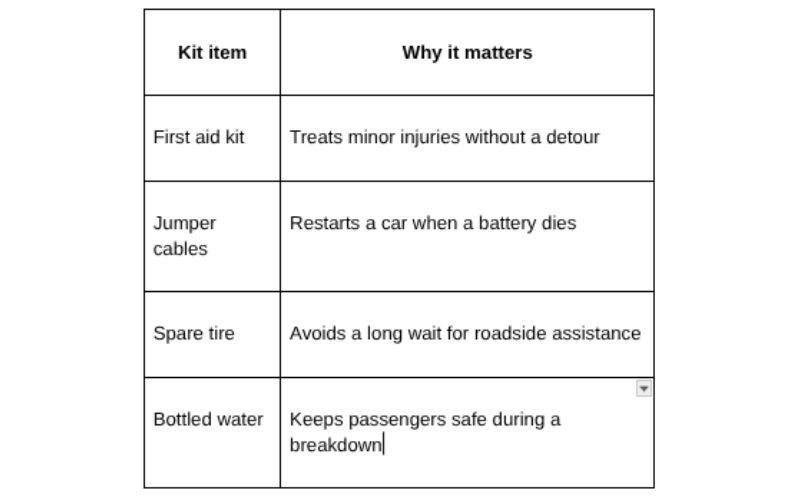 | Kit item | Why it matters |
|---|---|
| First aid kit | Treats minor injuries without a detour |
| Jumper cables | Restarts a car when a battery dies |
| Spare tire | Avoids a long wait for roadside assistance |
| Bottled water | Keeps passengers safe during a breakdown |